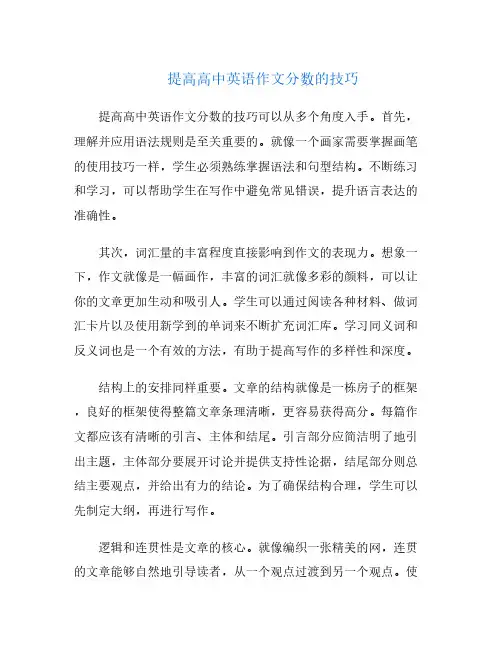 提高高中英语作文分数的技巧

提高高中英语作文分数的技巧可以从多个角度入手。首先，理解并应用语法规则是至关重要的。就像一个画家需要掌握画笔的使用技巧一样，学生必须熟练掌握语法和句型结构。不断练习和学习，可以帮助学生在写作中避免常见错误，提升语言表达的准确性。

其次，词汇量的丰富程度直接影响到作文的表现力。想象一下，作文就像是一幅画作，丰富的词汇就像多彩的颜料，可以让你的文章更加生动和吸引人。学生可以通过阅读各种材料、做词汇卡片以及使用新学到的单词来不断扩充词汇库。学习同义词和反义词也是一个有效的方法，有助于提高写作的多样性和深度。

结构上的安排同样重要。文章的结构就像是一栋房子的框架，良好的框架使得整篇文章条理清晰，更容易获得高分。每篇作文都应该有清晰的引言、主体和结尾。引言部分应简洁明了地引出主题，主体部分要展开讨论并提供支持性论据，结尾部分则总结主要观点，并给出有力的结论。为了确保结构合理，学生可以先制定大纲，再进行写作。

逻辑和连贯性是文章的核心。就像编织一张精美的网，连贯的文章能够自然地引导读者，从一个观点过渡到另一个观点。使